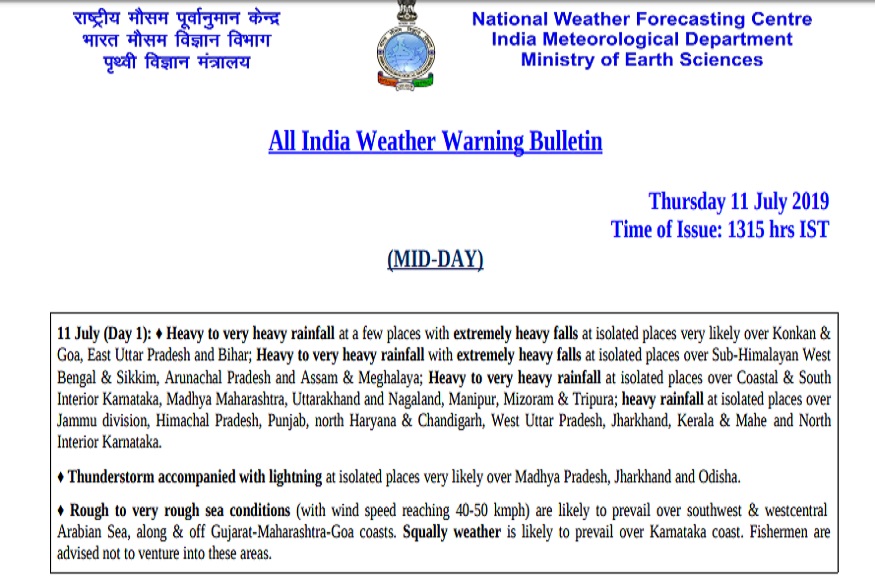 राष्ट्रीय मौसम पूर्वानुमान केन्द्र
भारत मौसम विज्ञान विभाग
पृथ्वी विज्ञान मंत्रालय

National Weather Forecasting Centre
India Meteorological Department
Ministry of Earth Sciences

All India Weather Warning Bulletin

Thursday 11 July 2019
Time of Issue: 1315 hrs IST

(MID-DAY)

11 July (Day 1): ♦ Heavy to very heavy rainfall at a few places with extremely heavy falls at isolated places very likely over Konkan & Goa, East Uttar Pradesh and Bihar; Heavy to very heavy rainfall with extremely heavy falls at isolated places over Sub-Himalayan West Bengal & Sikkim, Arunachal Pradesh and Assam & Meghalaya; Heavy to very heavy rainfall at isolated places over Coastal & South Interior Karnataka, Madhya Maharashtra, Uttarakhand and Nagaland, Manipur, Mizoram & Tripura; heavy rainfall at isolated places over Jammu division, Himachal Pradesh, Punjab, north Haryana & Chandigarh, West Uttar Pradesh, Jharkhand, Kerala & Mahe and North Interior Karnataka.

♦ Thunderstorm accompanied with lightning at isolated places very likely over Madhya Pradesh, Jharkhand and Odisha.

♦ Rough to very rough sea conditions (with wind speed reaching 40-50 kmph) are likely to prevail over southwest & westcentral Arabian Sea, along & off Gujarat-Maharashtra-Goa coasts. Squally weather is likely to prevail over Karnataka coast. Fishermen are advised not to venture into these areas.